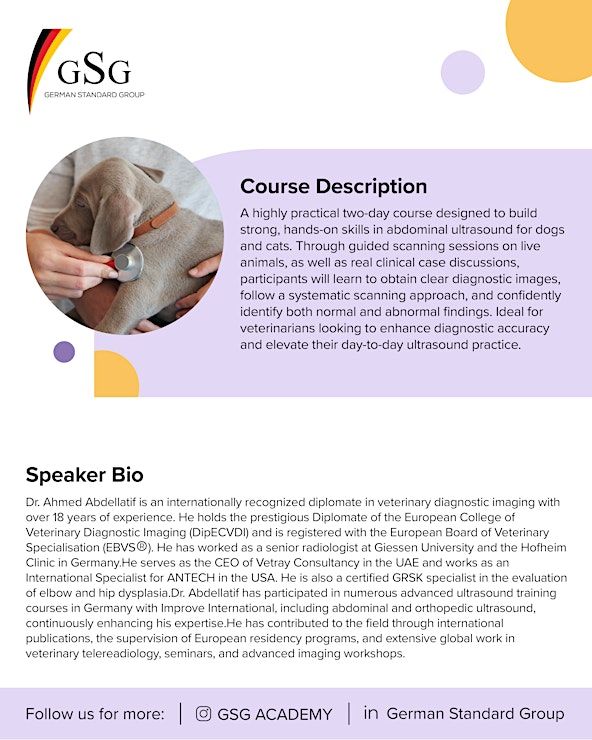 GSG
GERMAN STANDARD GROUP

Course Description

A highly practical two-day course designed to build strong, hands-on skills in abdominal ultrasound for dogs and cats. Through guided scanning sessions on live animals, as well as real clinical case discussions, participants will learn to obtain clear diagnostic images, follow a systematic scanning approach, and confidently identify both normal and abnormal findings. Ideal for veterinarians looking to enhance diagnostic accuracy and elevate their day-to-day ultrasound practice.

Speaker Bio

Dr. Ahmed Abdellatif is an internationally recognized diplomate in veterinary diagnostic imaging with over 18 years of experience. He holds the prestigious Diplomate of the European College of Veterinary Diagnostic Imaging (DipECVDI) and is registered with the European Board of Veterinary Specialisation (EBVS®). He has worked as a senior radiologist at Giessen University and the Hofheim Clinic in Germany.He serves as the CEO of Vetray Consultancy in the UAE and works as an International Specialist for ANTECH in the USA. He is also a certified GRSK specialist in the evaluation of elbow and hip dysplasia.Dr. Abdellatif has participated in numerous advanced ultrasound training courses in Germany with Improve International, including abdominal and orthopedic ultrasound, continuously enhancing his expertise.He has contributed to the field through international publications, the supervision of European residency programs, and extensive global work in veterinary telereadiology, seminars, and advanced imaging workshops.

Follow us for more: | GSG ACADEMY | in German Standard Group